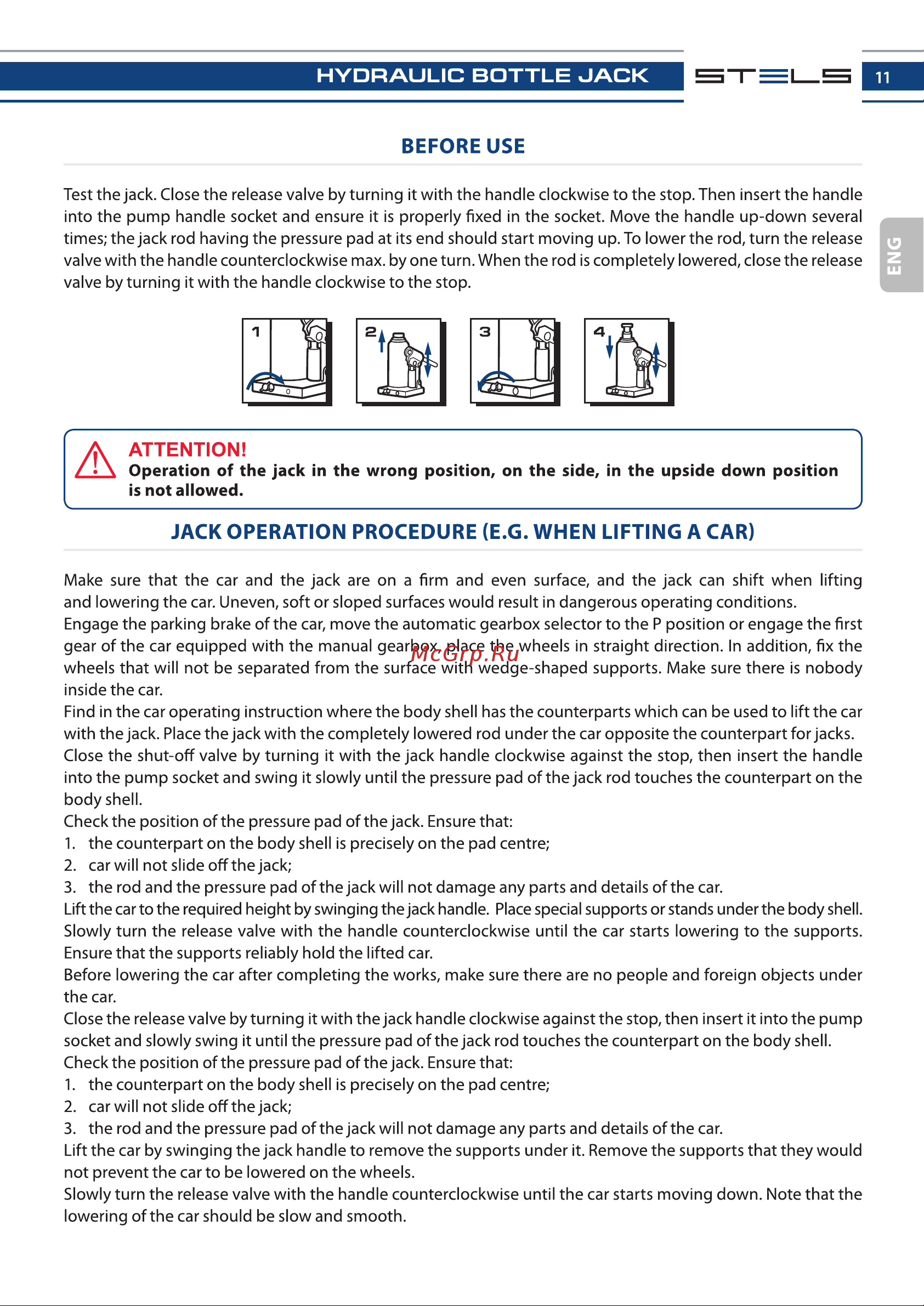 HYDRAULIC BOTTLE JACK STELS 11

ENG

BEFORE USE

Test the jack. Close the release valve by turning it with the handle clockwise to the stop. Then insert the handle into the pump handle socket and ensure it is properly fixed in the socket. Move the handle up-down several times; the jack rod having the pressure pad at its end should start moving up. To lower the rod, turn the release valve with the handle counterclockwise max. by one turn. When the rod is completely lowered, close the release valve by turning it with the handle clockwise to the stop.

1 2 3 4

ATTENTION!
Operation of the jack in the wrong position, on the side, in the upside down position is not allowed.

JACK OPERATION PROCEDURE (E.G. WHEN LIFTING A CAR)

Make sure that the car and the jack are on a firm and even surface, and the jack can shift when lifting and lowering the car. Uneven, soft or sloped surfaces would result in dangerous operating conditions.
Engage the parking brake of the car, move the automatic gearbox selector to the P position or engage the first gear of the car equipped with the manual gearbox, place the wheels in straight direction. In addition, fix the wheels that will not be separated from the surface with wedge-shaped supports. Make sure there is nobody inside the car.
Find in the car operating instruction where the body shell has the counterparts which can be used to lift the car with the jack. Place the jack with the completely lowered rod under the car opposite the counterpart for jacks.
Close the shut-off valve by turning it with the jack handle clockwise against the stop, then insert the handle into the pump socket and swing it slowly until the pressure pad of the jack rod touches the counterpart on the body shell.
Check the position of the pressure pad of the jack. Ensure that:
1. the counterpart on the body shell is precisely on the pad centre;
2. car will not slide off the jack;
3. the rod and the pressure pad of the jack will not damage any parts and details of the car.
Lift the car to the required height by swinging the jack handle. Place special supports or stands under the body shell.
Slowly turn the release valve with the handle counterclockwise until the car starts lowering to the supports. Ensure that the supports reliably hold the lifted car.
Before lowering the car after completing the works, make sure there are no people and foreign objects under the car.
Close the release valve by turning it with the jack handle clockwise against the stop, then insert it into the pump socket and slowly swing it until the pressure pad of the jack rod touches the counterpart on the body shell.
Check the position of the pressure pad of the jack. Ensure that:
1. the counterpart on the body shell is precisely on the pad centre;
2. car will not slide off the jack;
3. the rod and the pressure pad of the jack will not damage any parts and details of the car.
Lift the car by swinging the jack handle to remove the supports under it. Remove the supports that they would not prevent the car to be lowered on the wheels.
Slowly turn the release valve with the handle counterclockwise until the car starts moving down. Note that the lowering of the car should be slow and smooth.

McGrp.Ru